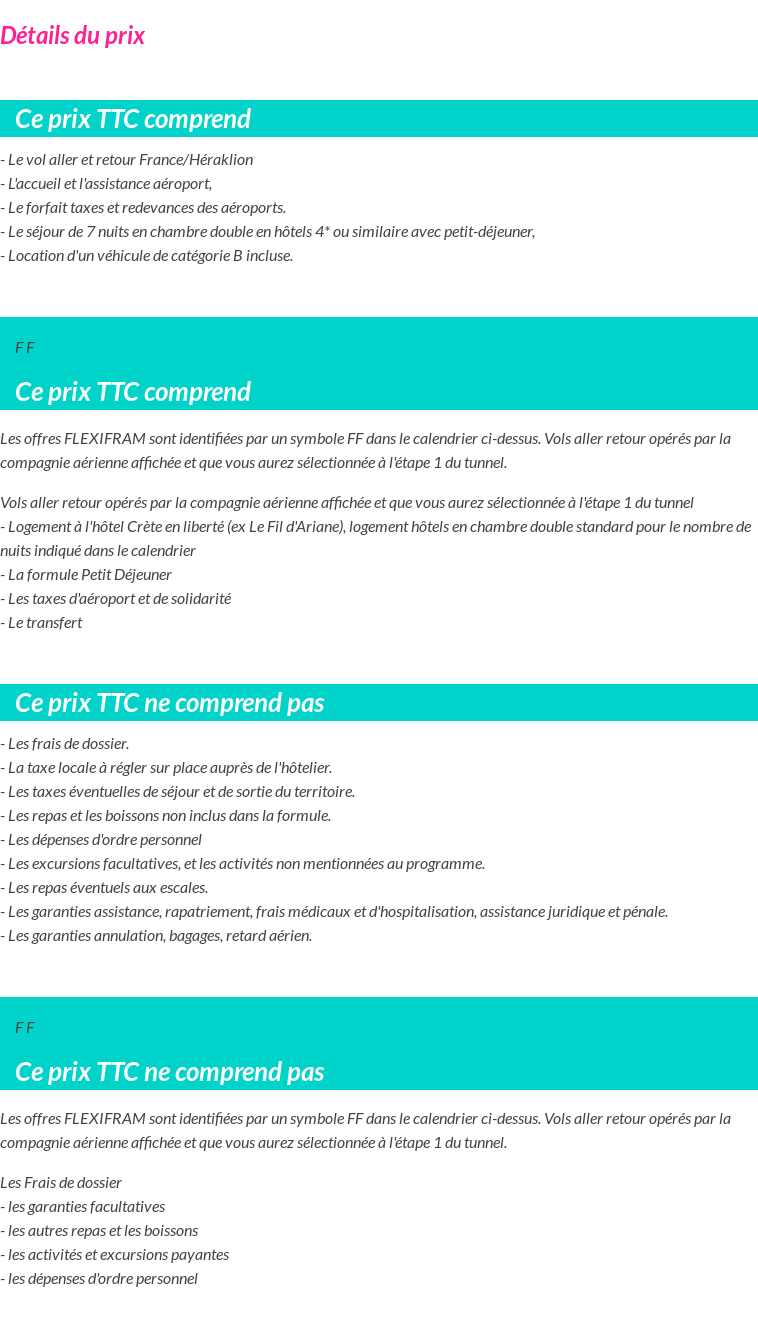 Détails du prix

Ce prix TTC comprend

- Le vol aller et retour France/Héraklion
- L'accueil et l'assistance aéroport,
- Le forfait taxes et redevances des aéroports.
- Le séjour de 7 nuits en chambre double en hôtels 4* ou similaire avec petit-déjeuner,
- Location d'un véhicule de catégorie B incluse.

F F

Ce prix TTC comprend

Les offres FLEXIFRAM sont identifiées par un symbole FF dans le calendrier ci-dessus. Vols aller retour opérés par la compagnie aérienne affichée et que vous aurez sélectionnée à l'étape 1 du tunnel.

Vols aller retour opérés par la compagnie aérienne affichée et que vous aurez sélectionnée à l'étape 1 du tunnel
- Logement à l'hôtel Crète en liberté (ex Le Fil d'Ariane), logement hôtels en chambre double standard pour le nombre de nuits indiqué dans le calendrier
- La formule Petit Déjeuner
- Les taxes d'aéroport et de solidarité
- Le transfert

Ce prix TTC ne comprend pas

- Les frais de dossier.
- La taxe locale à régler sur place auprès de l'hôtelier.
- Les taxes éventuelles de séjour et de sortie du territoire.
- Les repas et les boissons non inclus dans la formule.
- Les dépenses d'ordre personnel
- Les excursions facultatives, et les activités non mentionnées au programme.
- Les repas éventuels aux escales.
- Les garanties assistance, rapatriement, frais médicaux et d'hospitalisation, assistance juridique et pénale.
- Les garanties annulation, bagages, retard aérien.

F F

Ce prix TTC ne comprend pas

Les offres FLEXIFRAM sont identifiées par un symbole FF dans le calendrier ci-dessus. Vols aller retour opérés par la compagnie aérienne affichée et que vous aurez sélectionnée à l'étape 1 du tunnel.

Les Frais de dossier
- les garanties facultatives
- les autres repas et les boissons
- les activités et excursions payantes
- les dépenses d'ordre personnel